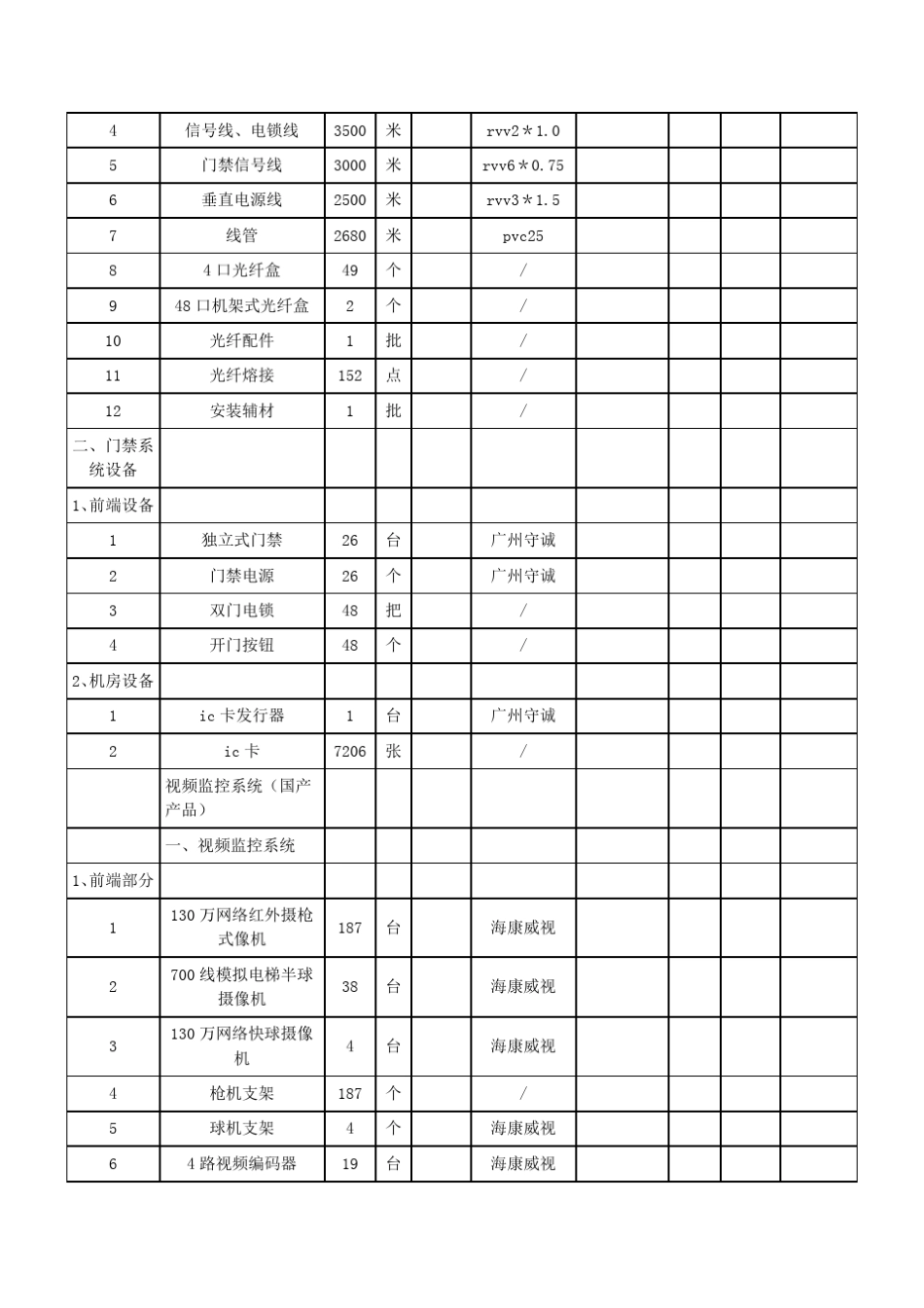 | | | | | | | | | | |
|---|---|---|---|---|---|---|---|---|---|
| 4 | 信号线、电锁线 | 3500 | 米 | | rvv2＊1.0 | | | | |
| 5 | 门禁信号线 | 3000 | 米 | | rvv6＊0.75 | | | | |
| 6 | 垂直电源线 | 2500 | 米 | | rvv3＊1.5 | | | | |
| 7 | 线管 | 2680 | 米 | | pvc25 | | | | |
| 8 | 4口光纤盒 | 49 | 个 | | / | | | | |
| 9 | 48口机架式光纤盒 | 2 | 个 | | / | | | | |
| 10 | 光纤配件 | 1 | 批 | | / | | | | |
| 11 | 光纤熔接 | 152 | 点 | | / | | | | |
| 12 | 安装辅材 | 1 | 批 | | / | | | | |
| 二、门禁系统设备 | | | | | | | | | |
| 1、前端设备 | | | | | | | | | |
| 1 | 独立式门禁 | 26 | 台 | | 广州守诚 | | | | |
| 2 | 门禁电源 | 26 | 个 | | 广州守诚 | | | | |
| 3 | 双门电锁 | 48 | 把 | | / | | | | |
| 4 | 开门按钮 | 48 | 个 | | / | | | | |
| 2、机房设备 | | | | | | | | | |
| 1 | ic卡发行器 | 1 | 台 | | 广州守诚 | | | | |
| 2 | ic卡 | 7206 | 张 | | / | | | | |
| | 视频监控系统（国产产品） | | | | | | | | |
| | 一、视频监控系统 | | | | | | | | |
| 1、前端部分 | | | | | | | | | |
| 1 | 130万网络红外摄枪式像机 | 187 | 台 | | 海康威视 | | | | |
| 2 | 700线模拟电梯半球摄像机 | 38 | 台 | | 海康威视 | | | | |
| 3 | 130万网络快球摄像机 | 4 | 台 | | 海康威视 | | | | |
| 4 | 枪机支架 | 187 | 个 | | / | | | | |
| 5 | 球机支架 | 4 | 个 | | 海康威视 | | | | |
| 6 | 4路视频编码器 | 19 | 台 | | 海康威视 | | | | |